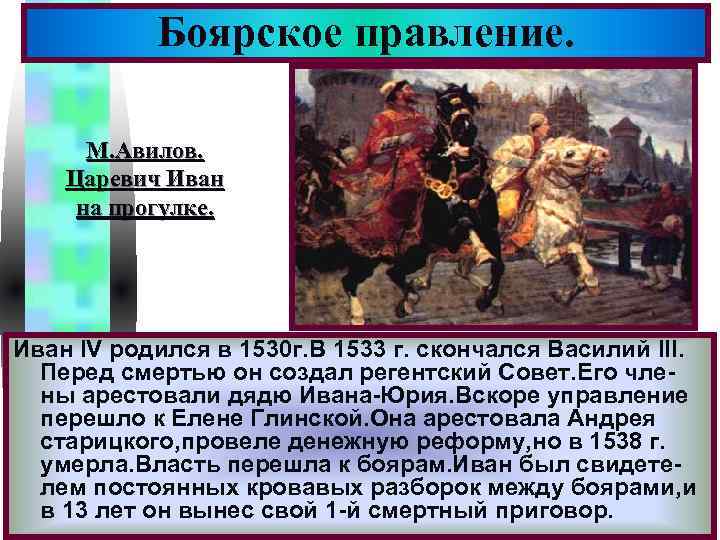 Боярское правление.

М.Авилов. Царевич Иван на прогулке.

Иван IV родился в 1530г.В 1533 г. скончался Василий III. Перед смертью он создал регентский Совет.Его члены арестовали дядю Ивана-Юрия.Вскоре управление перешло к Елене Глинской.Она арестовала Андрея старицкого,провеле денежную реформу,но в 1538 г. умерла.Власть перешла к боярам.Иван был свидетелем постоянных кровавых разборок между боярами,и в 13 лет он вынес свой 1-й смертный приговор.